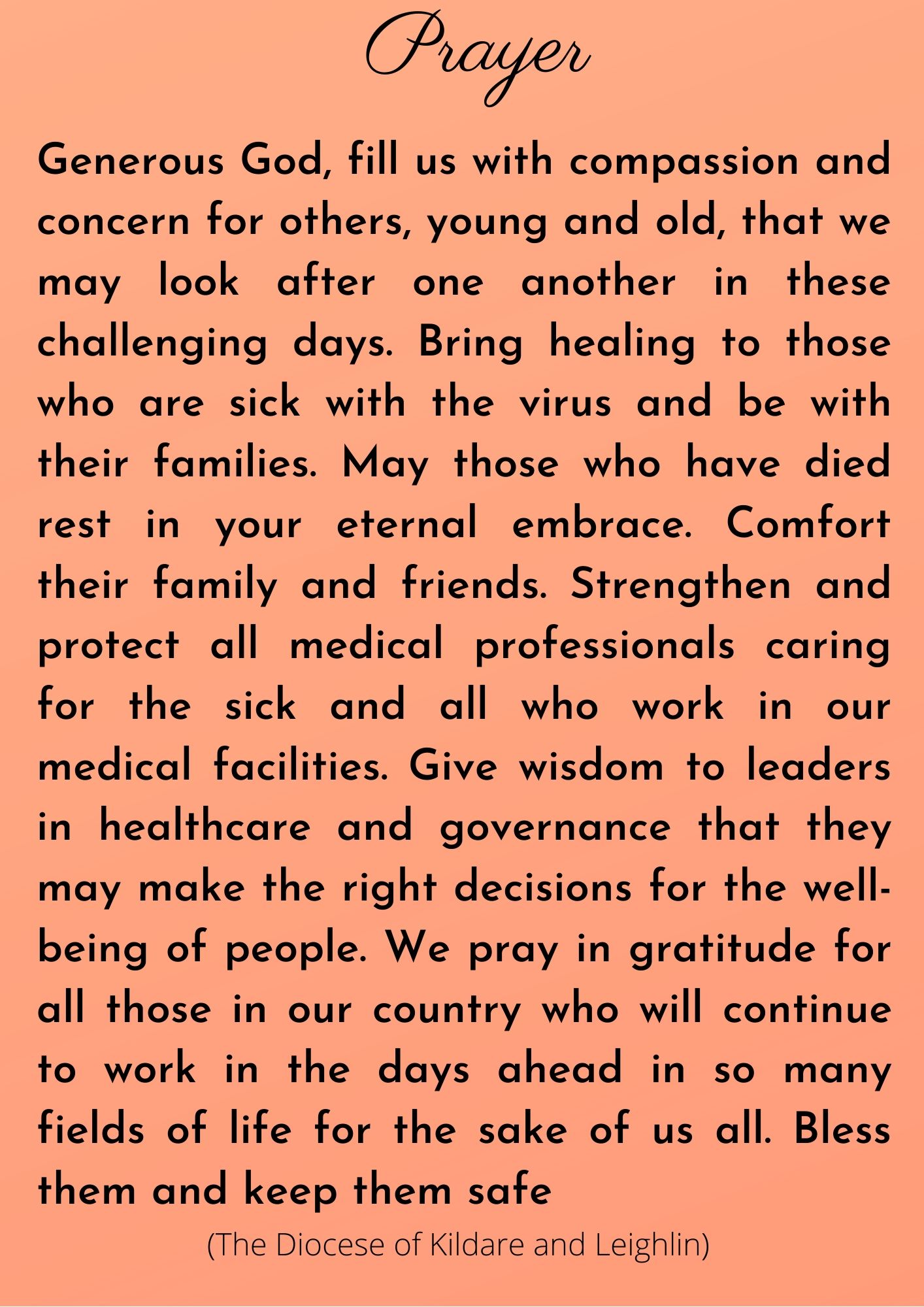 Prayer

Generous God, fill us with compassion and concern for others, young and old, that we may look after one another in these challenging days. Bring healing to those who are sick with the virus and be with their families. May those who have died rest in your eternal embrace. Comfort their family and friends. Strengthen and protect all medical professionals caring for the sick and all who work in our medical facilities. Give wisdom to leaders in healthcare and governance that they may make the right decisions for the well-being of people. We pray in gratitude for all those in our country who will continue to work in the days ahead in so many fields of life for the sake of us all. Bless them and keep them safe

(The Diocese of Kildare and Leighlin)